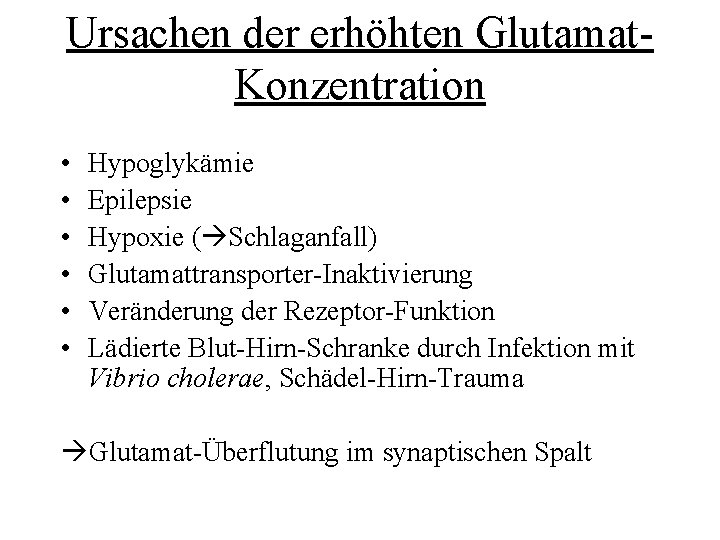 Ursachen der erhöhten Glutamat-Konzentration

• Hypoglykämie
• Epilepsie
• Hypoxie (→Schlaganfall)
• Glutamattransporter-Inaktivierung
• Veränderung der Rezeptor-Funktion
• Lädierte Blut-Hirn-Schranke durch Infektion mit Vibrio cholerae, Schädel-Hirn-Trauma

→Glutamat-Überflutung im synaptischen Spalt